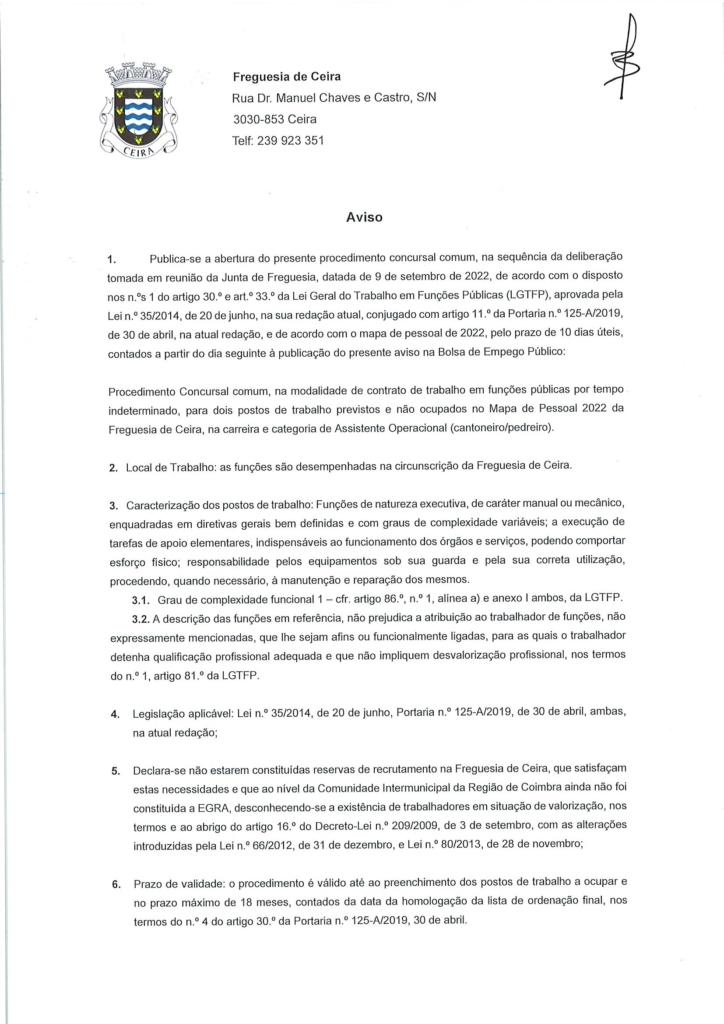 CEIRA

Freguesia de Ceira
Rua Dr. Manuel Chaves e Castro, S/N
3030-853 Ceira
Telf: 239 923 351

Aviso

1. Publica-se a abertura do presente procedimento concursal comum, na sequência da deliberação tomada em reunião da Junta de Freguesia, datada de 9 de setembro de 2022, de acordo com o disposto nos n.ºs 1 do artigo 30.º e art.º 33.º da Lei Geral do Trabalho em Funções Públicas (LGTFP), aprovada pela Lei n.º 35/2014, de 20 de junho, na sua redação atual, conjugado com artigo 11.º da Portaria n.º 125-A/2019, de 30 de abril, na atual redação, e de acordo com o mapa de pessoal de 2022, pelo prazo de 10 dias úteis, contados a partir do dia seguinte à publicação do presente aviso na Bolsa de Empego Público:

Procedimento Concursal comum, na modalidade de contrato de trabalho em funções públicas por tempo indeterminado, para dois postos de trabalho previstos e não ocupados no Mapa de Pessoal 2022 da Freguesia de Ceira, na carreira e categoria de Assistente Operacional (cantoneiro/pedreiro).

2. Local de Trabalho: as funções são desempenhadas na circunscrição da Freguesia de Ceira.

3. Caracterização dos postos de trabalho: Funções de natureza executiva, de caráter manual ou mecânico, enquadradas em diretivas gerais bem definidas e com graus de complexidade variáveis; a execução de tarefas de apoio elementares, indispensáveis ao funcionamento dos órgãos e serviços, podendo comportar esforço físico; responsabilidade pelos equipamentos sob sua guarda e pela sua correta utilização, procedendo, quando necessário, à manutenção e reparação dos mesmos.

3.1. Grau de complexidade funcional 1 – cfr. artigo 86.º, n.º 1, alínea a) e anexo I ambos, da LGTFP.

3.2. A descrição das funções em referência, não prejudica a atribuição ao trabalhador de funções, não expressamente mencionadas, que lhe sejam afins ou funcionalmente ligadas, para as quais o trabalhador detenha qualificação profissional adequada e que não impliquem desvalorização profissional, nos termos do n.º 1, artigo 81.º da LGTFP.

4. Legislação aplicável: Lei n.º 35/2014, de 20 de junho, Portaria n.º 125-A/2019, de 30 de abril, ambas, na atual redação;

5. Declara-se não estarem constituídas reservas de recrutamento na Freguesia de Ceira, que satisfaçam estas necessidades e que ao nível da Comunidade Intermunicipal da Região de Coimbra ainda não foi constituída a EGRA, desconhecendo-se a existência de trabalhadores em situação de valorização, nos termos e ao abrigo do artigo 16.º do Decreto-Lei n.º 209/2009, de 3 de setembro, com as alterações introduzidas pela Lei n.º 66/2012, de 31 de dezembro, e Lei n.º 80/2013, de 28 de novembro;

6. Prazo de validade: o procedimento é válido até ao preenchimento dos postos de trabalho a ocupar e no prazo máximo de 18 meses, contados da data da homologação da lista de ordenação final, nos termos do n.º 4 do artigo 30.º da Portaria n.º 125-A/2019, 30 de abril.